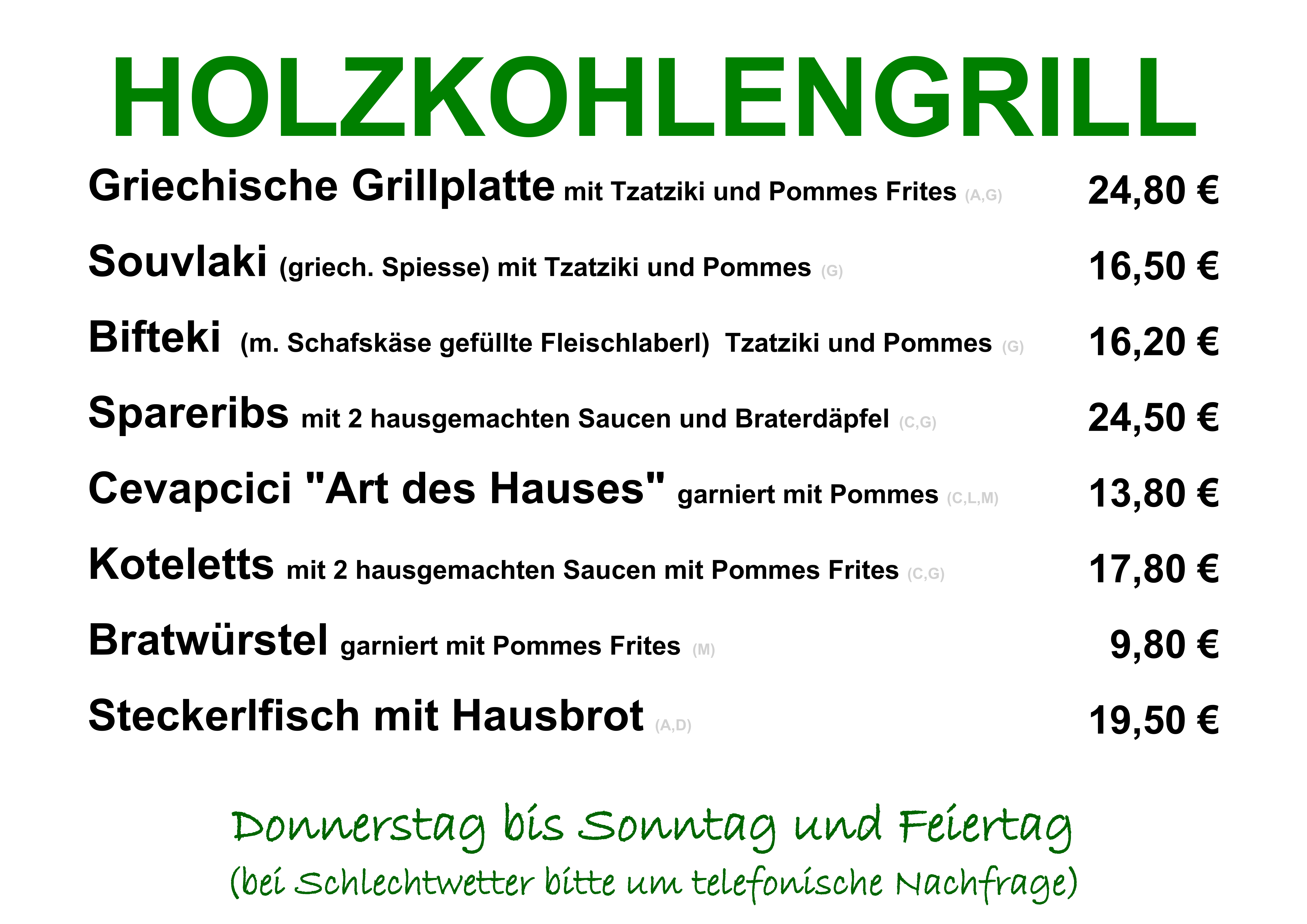 HOLZKOHLENGRILL

Griechische Grillplatte mit Tzatziki und Pommes Frites (A,G) 24,80 €

Souvlaki (griech. Spiesse) mit Tzatziki und Pommes (G) 16,50 €

Bifteki (m. Schafskäse gefüllte Fleischlaberl) Tzatziki und Pommes (G) 16,20 €

Spareribs mit 2 hausgemachten Saucen und Braterdäpfel (C,G) 24,50 €

Cevapcici "Art des Hauses" garniert mit Pommes (C,L,M) 13,80 €

Koteletts mit 2 hausgemachten Saucen mit Pommes Frites (C,G) 17,80 €

Bratwürstel garniert mit Pommes Frites (M) 9,80 €

Steckerlfisch mit Hausbrot (A,D) 19,50 €

Donnerstag bis Sonntag und Feiertag

(bei Schlechtwetter bitte um telefonische Nachfrage)